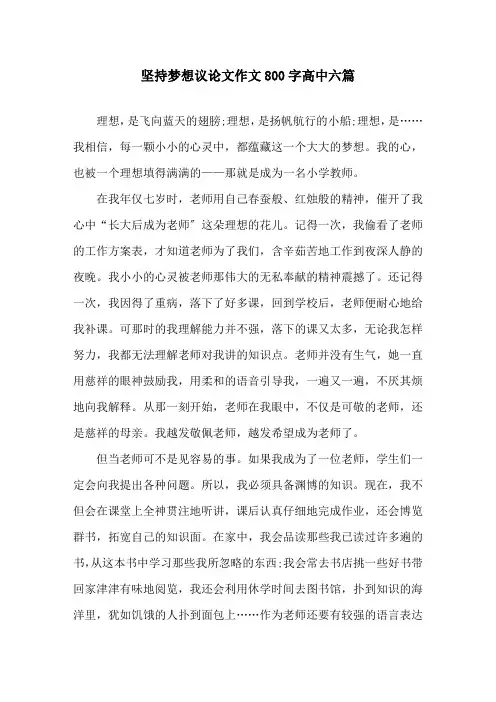 坚持梦想议论文作文800字高中六篇

理想，是飞向蓝天的翅膀;理想，是扬帆航行的小船;理想，是……我相信，每一颗小小的心灵中，都蕴藏这一个大大的梦想。我的心，也被一个理想填得满满的——那就是成为一名小学教师。

在我年仅七岁时，老师用自己春蚕般、红烛般的精神，催开了我心中“长大后成为老师”这朵理想的花儿。记得一次，我偷看了老师的工作方案表，才知道老师为了我们，含辛茹苦地工作到夜深人静的夜晚。我小小的心灵被老师那伟大的无私奉献的精神震撼了。还记得一次，我因得了重病，落下了好多课，回到学校后，老师便耐心地给我补课。可那时的我理解能力并不强，落下的课又太多，无论我怎样努力，我都无法理解老师对我讲的知识点。老师并没有生气，她一直用慈祥的眼神鼓励我，用柔和的语音引导我，一遍又一遍，不厌其烦地向我解释。从那一刻开始，老师在我眼中，不仅是可敬的老师，还是慈祥的母亲。我越发敬佩老师，越发希望成为老师了。

但当老师可不是见容易的事。如果我成为了一位老师，学生们一定会向我提出各种问题。所以，我必须具备渊博的知识。现在，我不但会在课堂上全神贯注地听讲，课后认真仔细地完成作业，还会博览群书，拓宽自己的知识面。在家中，我会品读那些我已读过许多遍的书，从这本书中学习那些我所忽略的东西;我会常去书店挑一些好书带回家津津有味地阅览，我还会利用休学时间去图书馆，扑到知识的海洋里，犹如饥饿的人扑到面包上……作为老师还要有较强的语言表达